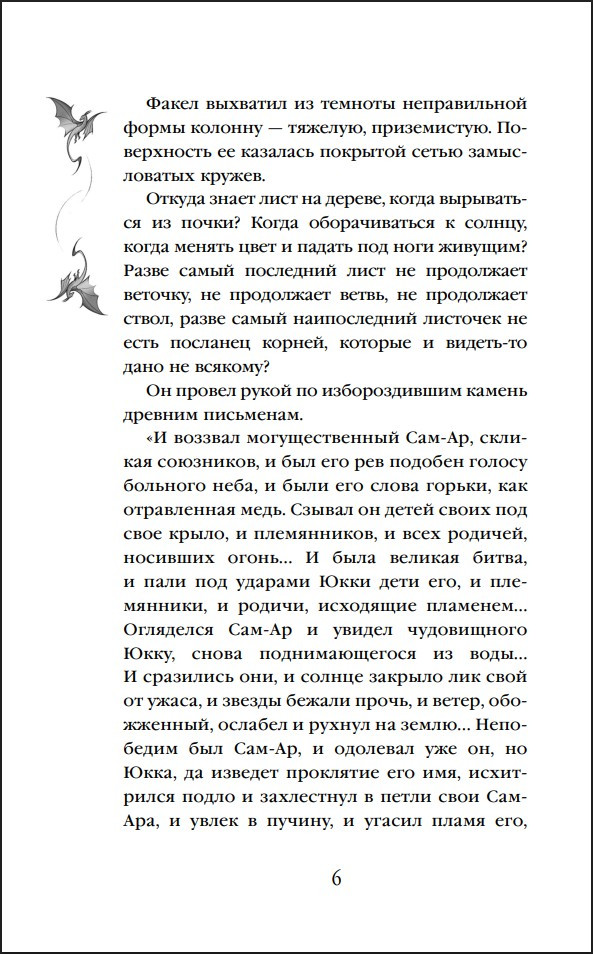 Факел выхватил из темноты неправильной формы колонну — тяжелую, приземистую. Поверхность ее казалась покрытой сетью замысловатых кружев.

Откуда знает лист на дереве, когда вырываться из почки? Когда оборачиваться к солнцу, когда менять цвет и падать под ноги живущим? Разве самый последний лист не продолжает веточку, не продолжает ветвь, не продолжает ствол, разве самый наипоследний листочек не есть посланец корней, которые и видеть-то дано не всякому?

Он провел рукой по избороздившим камень древним письменам.

«И воззвал могущественный Сам-Ар, скликая союзников, и был его рев подобен голосу больного неба, и были его слова горьки, как отравленная медь. Сзывал он детей своих под свое крыло, и племянников, и всех родичей, носивших огонь... И была великая битва, и пали под ударами Юкки дети его, и племянники, и родичи, исходящие пламенем... Огляделся Сам-Ар и увидел чудовищного Юкку, снова поднимающегося из воды... И сразились они, и солнце закрыло лик свой от ужаса, и звезды бежали прочь, и ветер, обожженный, ослабел и рухнул на землю... Непобедим был Сам-Ар, и одолевал уже он, но Юкка, да изведет проклятие его имя, исхитрился подло и захлестнул в петли свои Сам-Ара, и увлек в пучину, и угасил пламя его,

6